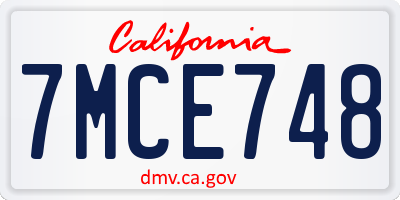 California

7MCE748

dmv.ca.gov